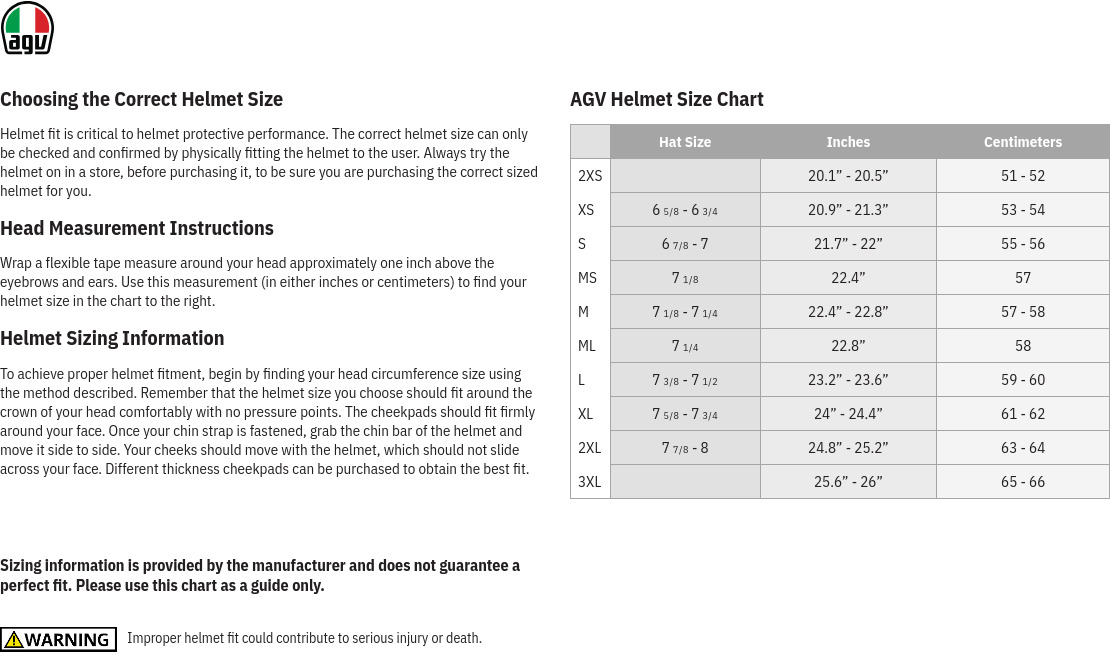 agv

Choosing the Correct Helmet Size

Helmet fit is critical to helmet protective performance. The correct helmet size can only be checked and confirmed by physically fitting the helmet to the user. Always try the helmet on in a store, before purchasing it, to be sure you are purchasing the correct sized helmet for you.

Head Measurement Instructions

Wrap a flexible tape measure around your head approximately one inch above the eyebrows and ears. Use this measurement (in either inches or centimeters) to find your helmet size in the chart to the right.

Helmet Sizing Information

To achieve proper helmet fitment, begin by finding your head circumference size using the method described. Remember that the helmet size you choose should fit around the crown of your head comfortably with no pressure points. The cheekpads should fit firmly around your face. Once your chin strap is fastened, grab the chin bar of the helmet and move it side to side. Your cheeks should move with the helmet, which should not slide across your face. Different thickness cheekpads can be purchased to obtain the best fit.

Sizing information is provided by the manufacturer and does not guarantee a perfect fit. Please use this chart as a guide only.

WARNING Improper helmet fit could contribute to serious injury or death.

AGV Helmet Size Chart

| | Hat Size | Inches | Centimeters |
|---|---|---|---|
| 2XS | | 20.1” - 20.5” | 51 - 52 |
| XS | 6 5/8 - 6 3/4 | 20.9” - 21.3” | 53 - 54 |
| S | 6 7/8 - 7 | 21.7” - 22” | 55 - 56 |
| MS | 7 1/8 | 22.4” | 57 |
| M | 7 1/8 - 7 1/4 | 22.4” - 22.8” | 57 - 58 |
| ML | 7 1/4 | 22.8” | 58 |
| L | 7 3/8 - 7 1/2 | 23.2” - 23.6” | 59 - 60 |
| XL | 7 5/8 - 7 3/4 | 24” - 24.4” | 61 - 62 |
| 2XL | 7 7/8 - 8 | 24.8” - 25.2” | 63 - 64 |
| 3XL | | 25.6” - 26” | 65 - 66 |